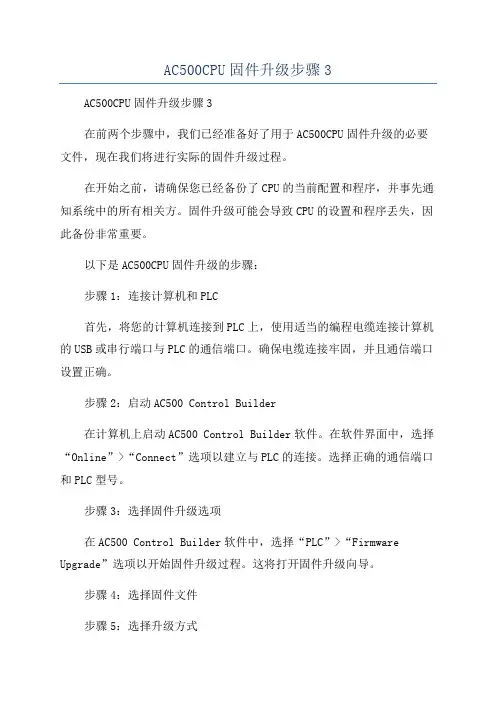 AC500CPU固件升级步骤3

AC500CPU固件升级步骤3

在前两个步骤中，我们已经准备好了用于AC500CPU固件升级的必要文件，现在我们将进行实际的固件升级过程。

在开始之前，请确保您已经备份了CPU的当前配置和程序，并事先通知系统中的所有相关方。固件升级可能会导致CPU的设置和程序丢失，因此备份非常重要。

以下是AC500CPU固件升级的步骤：

步骤1：连接计算机和PLC

首先，将您的计算机连接到PLC上，使用适当的编程电缆连接计算机的USB或串行端口与PLC的通信端口。确保电缆连接牢固，并且通信端口设置正确。

步骤2：启动AC500 Control Builder

在计算机上启动AC500 Control Builder软件。在软件界面中，选择“Online”>“Connect”选项以建立与PLC的连接。选择正确的通信端口和PLC型号。

步骤3：选择固件升级选项

在AC500 Control Builder软件中，选择“PLC”>“Firmware Upgrade”选项以开始固件升级过程。这将打开固件升级向导。

步骤4：选择固件文件

步骤5：选择升级方式